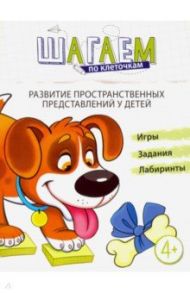 ШАГАЕМ
по клеточкам

РАЗВИТИЕ ПРОСТРАНСТВЕННЫХ ПРЕДСТАВЛЕНИЙ У ДЕТЕЙ

Игры

Задания

Лабиринты

4+